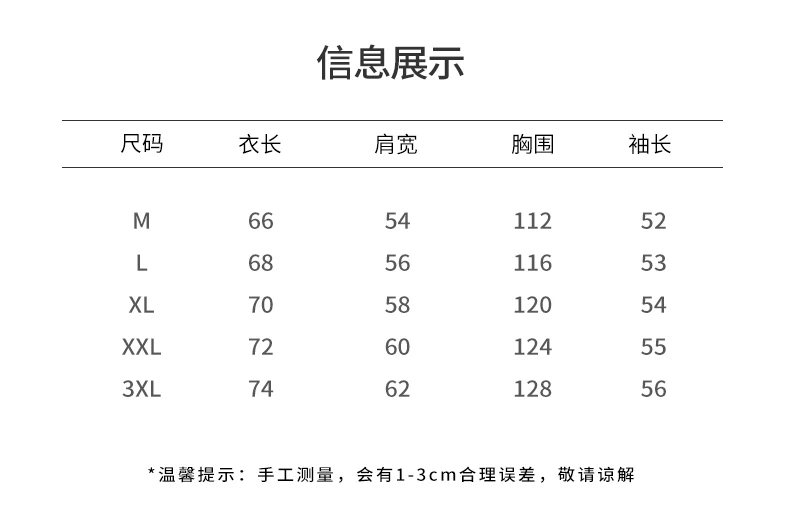 信息展示

| 尺码 | 衣长 | 肩宽 | 胸围 | 袖长 |
|---|---|---|---|---|
| M | 66 | 54 | 112 | 52 |
| L | 68 | 56 | 116 | 53 |
| XL | 70 | 58 | 120 | 54 |
| XXL | 72 | 60 | 124 | 55 |
| 3XL | 74 | 62 | 128 | 56 |

*温馨提示：手工测量，会有1-3cm合理误差，敬请谅解